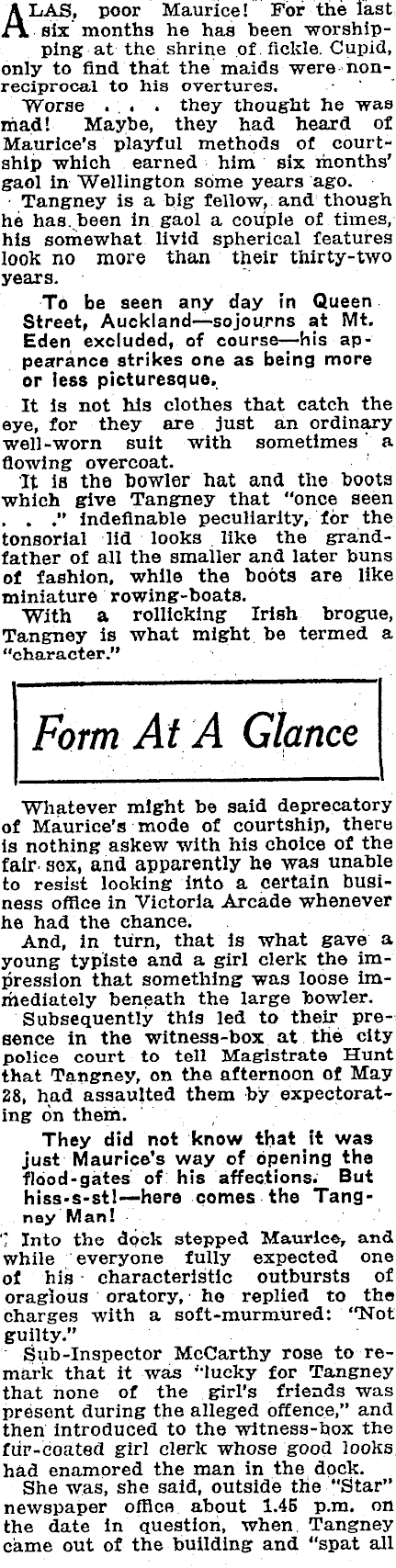 ALAS, poor Maurice! For the last six months he has been worshipping at the shrine of fickle Cupid, only to find that the maids were non-reciprocal to his overtures.

Worse . . . they thought he was mad! Maybe, they had heard of Maurice's playful methods of courtship which earned him six months' gaol in Wellington some years ago.

Tangney is a big fellow, and though he has been in gaol a couple of times, his somewhat livid spherical features look no more than their thirty-two years.

To be seen any day in Queen Street, Auckland—sojourns at Mt. Eden excluded, of course—his appearance strikes one as being more or less picturesque.

It is not his clothes that catch the eye, for they are just an ordinary well-worn suit with sometimes a flowing overcoat.

It is the bowler hat and the boots which give Tangney that "once seen . . ." indefinable peculiarity, for the tonsorial lid looks like the grandfather of all the smaller and later buns of fashion, while the boots are like miniature rowing-boats.

With a rollicking Irish brogue, Tangney is what might be termed a "character."

Form At A Glance

Whatever might be said deprecatory of Maurice's mode of courtship, there is nothing askew with his choice of the fair sex, and apparently he was unable to resist looking into a certain business office in Victoria Arcade whenever he had the chance.

And, in turn, that is what gave a young typiste and a girl clerk the impression that something was loose immediately beneath the large bowler.

Subsequently this led to their presence in the witness-box at the city police court to tell Magistrate Hunt that Tangney, on the afternoon of May 28, had assaulted them by expectorating on them.

They did not know that it was just Maurice's way of opening the flood-gates of his affections. But hiss-s-st!—here comes the Tangney Man!

Into the dock stepped Maurice, and while everyone fully expected one of his characteristic outbursts of oragious oratory, he replied to the charges with a soft-murmured: "Not guilty."

Sub-Inspector McCarthy rose to remark that it was "lucky for Tangney that none of the girl's friends was present during the alleged offence," and then introduced to the witness-box the fur-coated girl clerk whose good looks had enamored the man in the dock.

She was, she said, outside the "Star" newspaper office about 1.45 p.m. on the date in question, when Tangney came out of the building and "spat all